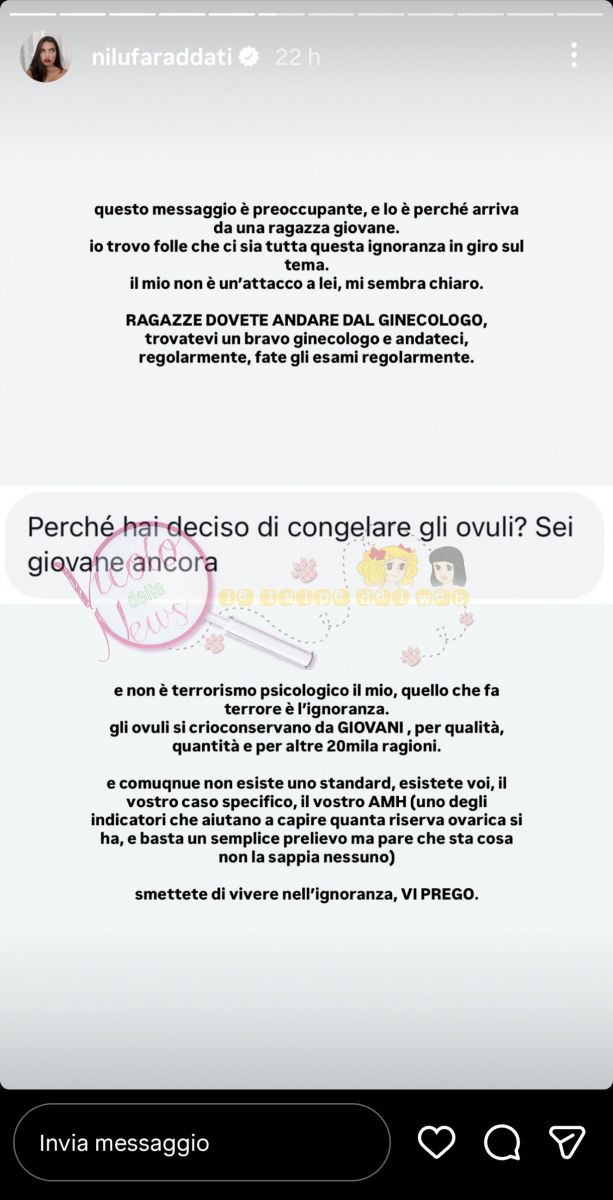 nilufaraddati 22 h

questo messaggio è preoccupante, e lo è perché arriva da una ragazza giovane.
io trovo folle che ci sia tutta questa ignoranza in giro sul tema.
il mio non è un'attacco a lei, mi sembra chiaro.

RAGAZZE DOVETE ANDARE DAL GINECOLOGO, trovatevi un bravo ginecologo e andateci, regolarmente, fate gli esami regolarmente.

Perché hai deciso di congelare gli ovuli? Sei giovane ancora

Vicolo delle News

le talpe del web

e non è terrorismo psicologico il mio, quello che fa terrore è l'ignoranza.
gli ovuli si crioconservano da GIOVANI , per qualità, quantità e per altre 20mila ragioni.

e comuqnue non esiste uno standard, esistete voi, il vostro caso specifico, il vostro AMH (uno degli indicatori che aiutano a capire quanta riserva ovarica si ha, e basta un semplice prelievo ma pare che sta cosa non la sappia nessuno)

smettete di vivere nell'ignoranza, VI PREGO.

Invia messaggio